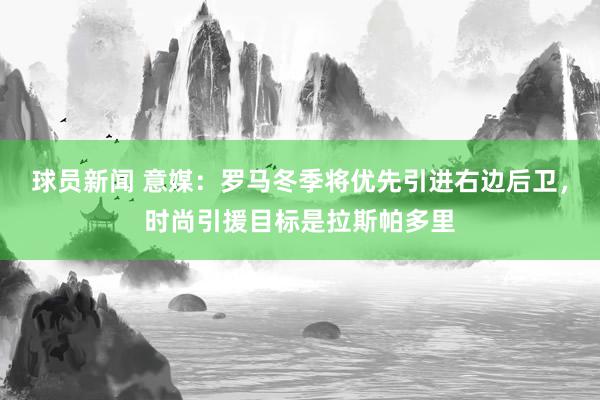 球员新闻 意媒：罗马冬季将优先引进右边后卫，时尚引援目标是拉斯帕多里